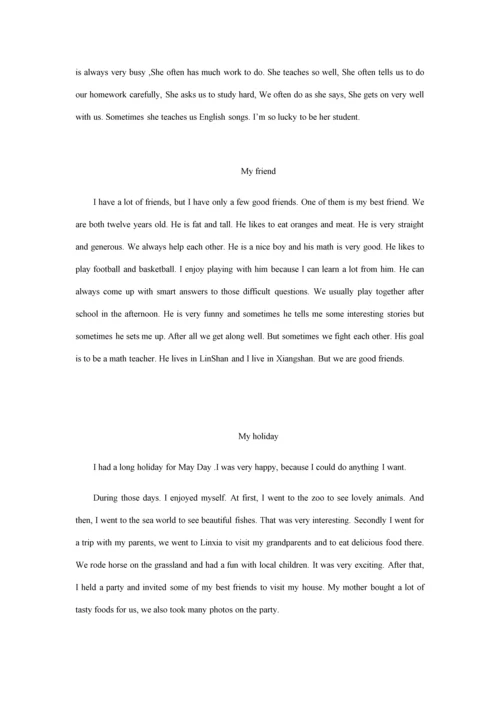 is always very busy ,She often has much work to do. She teaches so well, She often tells us to do our homework carefully, She asks us to study hard, We often do as she says, She gets on very well with us. Sometimes she teaches us English songs. I'm so lucky to be her student.

My friend

I have a lot of friends, but I have only a few good friends. One of them is my best friend. We are both twelve years old. He is fat and tall. He likes to eat oranges and meat. He is very straight and generous. We always help each other. He is a nice boy and his math is very good. He likes to play football and basketball. I enjoy playing with him because I can learn a lot from him. He can always come up with smart answers to those difficult questions. We usually play together after school in the afternoon. He is very funny and sometimes he tells me some interesting stories but sometimes he sets me up. After all we get along well. But sometimes we fight each other. His goal is to be a math teacher. He lives in LinShan and I live in Xiangshan. But we are good friends.

My holiday

I had a long holiday for May Day .I was very happy, because I could do anything I want.

During those days. I enjoyed myself. At first, I went to the zoo to see lovely animals. And then, I went to the sea world to see beautiful fishes. That was very interesting. Secondly I went for a trip with my parents, we went to Linxia to visit my grandparents and to eat delicious food there. We rode horse on the grassland and had a fun with local children. It was very exciting. After that, I held a party and invited some of my best friends to visit my house. My mother bought a lot of tasty foods for us, we also took many photos on the party.